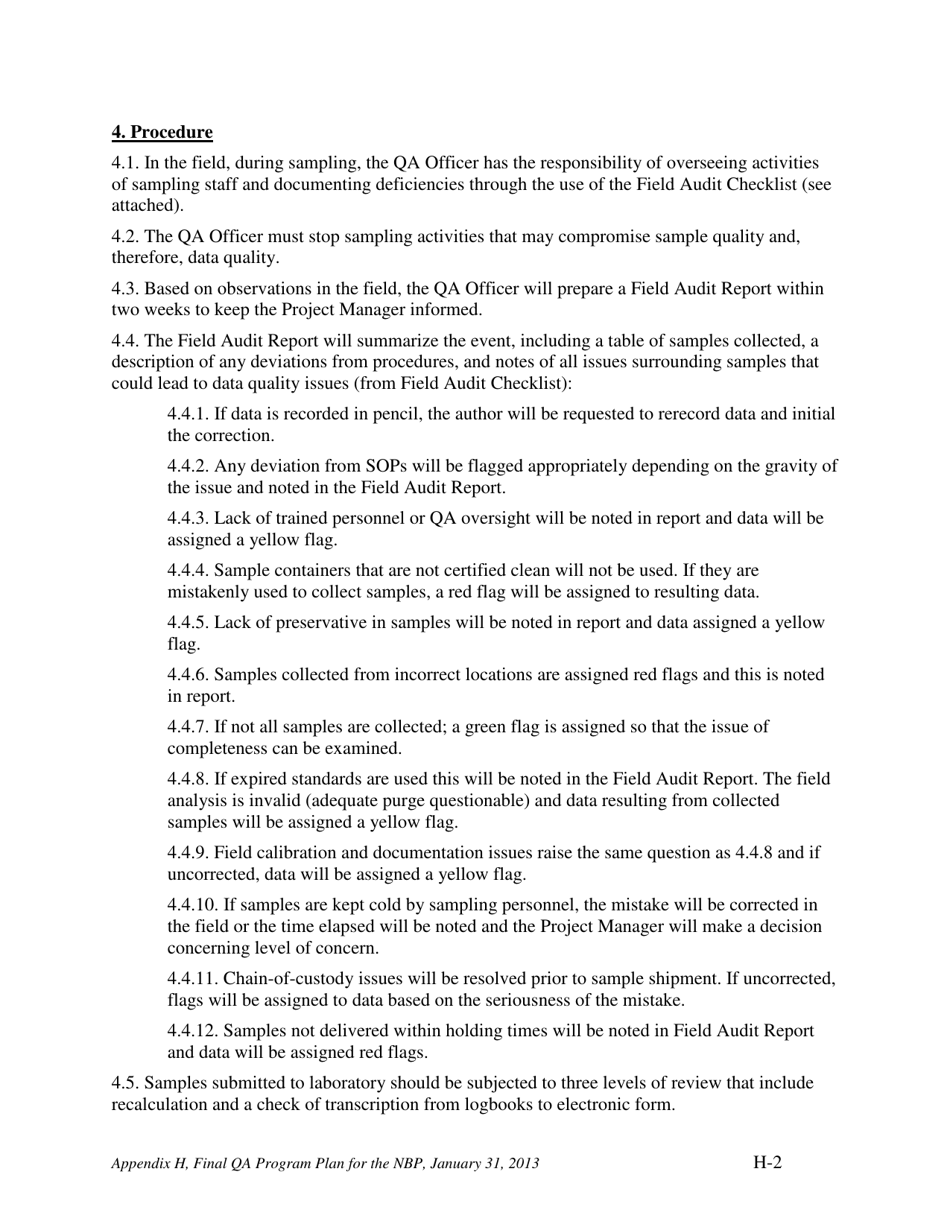 4. Procedure

4.1. In the field, during sampling, the QA Officer has the responsibility of overseeing activities of sampling staff and documenting deficiencies through the use of the Field Audit Checklist (see attached).

4.2. The QA Officer must stop sampling activities that may compromise sample quality and, therefore, data quality.

4.3. Based on observations in the field, the QA Officer will prepare a Field Audit Report within two weeks to keep the Project Manager informed.

4.4. The Field Audit Report will summarize the event, including a table of samples collected, a description of any deviations from procedures, and notes of all issues surrounding samples that could lead to data quality issues (from Field Audit Checklist):

4.4.1. If data is recorded in pencil, the author will be requested to rerecord data and initial the correction.

4.4.2. Any deviation from SOPs will be flagged appropriately depending on the gravity of the issue and noted in the Field Audit Report.

4.4.3. Lack of trained personnel or QA oversight will be noted in report and data will be assigned a yellow flag.

4.4.4. Sample containers that are not certified clean will not be used. If they are mistakenly used to collect samples, a red flag will be assigned to resulting data.

4.4.5. Lack of preservative in samples will be noted in report and data assigned a yellow flag.

4.4.6. Samples collected from incorrect locations are assigned red flags and this is noted in report.

4.4.7. If not all samples are collected; a green flag is assigned so that the issue of completeness can be examined.

4.4.8. If expired standards are used this will be noted in the Field Audit Report. The field analysis is invalid (adequate purge questionable) and data resulting from collected samples will be assigned a yellow flag.

4.4.9. Field calibration and documentation issues raise the same question as 4.4.8 and if uncorrected, data will be assigned a yellow flag.

4.4.10. If samples are kept cold by sampling personnel, the mistake will be corrected in the field or the time elapsed will be noted and the Project Manager will make a decision concerning level of concern.

4.4.11. Chain-of-custody issues will be resolved prior to sample shipment. If uncorrected, flags will be assigned to data based on the seriousness of the mistake.

4.4.12. Samples not delivered within holding times will be noted in Field Audit Report and data will be assigned red flags.

4.5. Samples submitted to laboratory should be subjected to three levels of review that include recalculation and a check of transcription from logbooks to electronic form.

Appendix H, Final QA Program Plan for the NBP, January 31, 2013 H-2